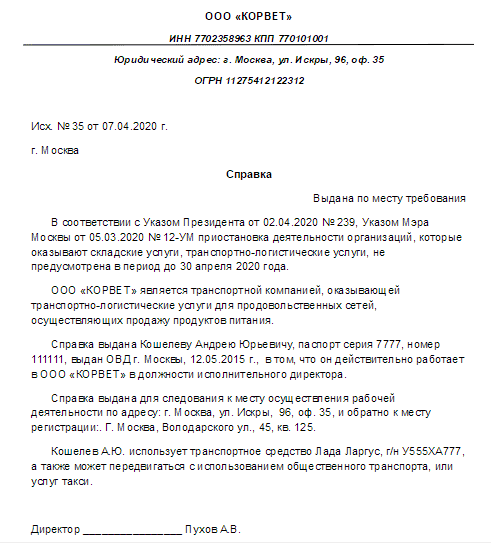 ООО «КОРВЕТ»

ИНН 7702358963 КПП 770101001

Юридический адрес: г. Москва, ул. Искры, 96, оф. 35

ОГРН 11275412122312

Исх. № 35 от 07.04.2020 г.

г. Москва

Справка

Выдана по месту требования

В соответствии с Указом Президента от 02.04.2020 № 239, Указом Мэра Москвы от 05.03.2020 № 12-УМ приостановка деятельности организаций, которые оказывают складские услуги, транспортно-логистические услуги, не предусмотрена в период до 30 апреля 2020 года.

ООО «КОРВЕТ» является транспортной компанией, оказывающей транспортно-логистические услуги для продовольственных сетей, осуществляющих продажу продуктов питания.

Справка выдана Кошелеву Андрею Юрьевичу, паспорт серия 7777, номер 111111, выдан ОВД г. Москвы, 12.05.2015 г., в том, что он действительно работает в ООО «КОРВЕТ» в должности исполнительного директора.

Справка выдана для следования к месту осуществления рабочей деятельности по адресу: г. Москва, ул. Искры, 96, оф. 35, и обратно к месту регистрации:. Г. Москва, Володарского ул., 45, кв. 125.

Кошелев А.Ю. использует транспортное средство Лада Ларгус, г/н У555ХА777, а также может передвигаться с использованием общественного транспорта, или услуг такси.

Директор ________________ Пухов А.В.